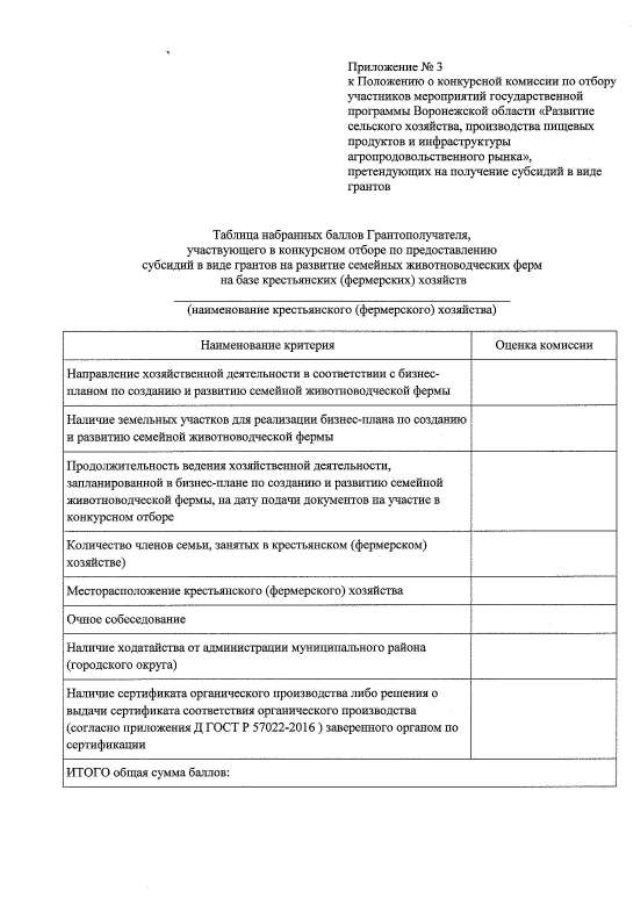 Приложение № 3
к Положению о конкурсной комиссии по отбору участников мероприятий государственной программы Воронежской области «Развитие сельского хозяйства, производства пищевых продуктов и инфраструктуры агропродовольственного рынка», претендующих на получение субсидий в виде грантов

Таблица набранных баллов Грантополучателя, участвующего в конкурсном отборе по предоставлению субсидий в виде грантов на развитие семейных животноводческих ферм на базе крестьянских (фермерских) хозяйств

(наименование крестьянского (фермерского) хозяйства)

| Наименование критерия | Оценка комиссии |
|---|---|
| Направление хозяйственной деятельности в соответствии с бизнес-планом по созданию и развитию семейной животноводческой фермы | |
| Наличие земельных участков для реализации бизнес-плана по созданию и развитию семейной животноводческой фермы | |
| Продолжительность ведения хозяйственной деятельности, запланированной в бизнес-плане по созданию и развитию семейной животноводческой фермы, на дату подачи документов на участие в конкурсном отборе | |
| Количество членов семьи, занятых в крестьянском (фермерском) хозяйстве) | |
| Месторасположение крестьянского (фермерского) хозяйства | |
| Очное собеседование | |
| Наличие ходатайства от администрации муниципального района (городского округа) | |
| Наличие сертификата органического производства либо решения о выдачи сертификата соответствия органического производства (согласно приложения Д ГОСТ Р 57022-2016 ) заверенного органом по сертификации | |
| ИТОГО общая сумма баллов: | |